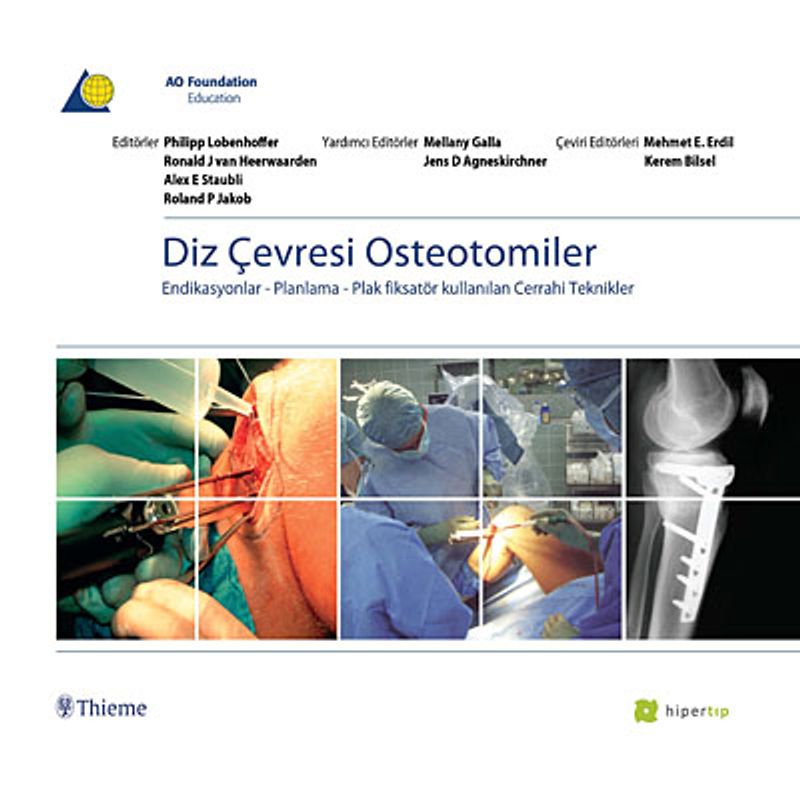 AO Foundation
Education

Editörler Philipp Lobenhoffer
Ronald J van Heerwaarden
Alex E Staubli
Roland P Jakob

Yardımcı Editörler Mellany Galla
Jens D Agneskirchner

Çeviri Editörleri Mehmet E. Erdil
Kerem Bilsel

Diz Çevresi Osteotomiler
Endikasyonlar - Planlama - Plak fiksatör kullanılan Cerrahi Teknikler

Thieme

hipertıp